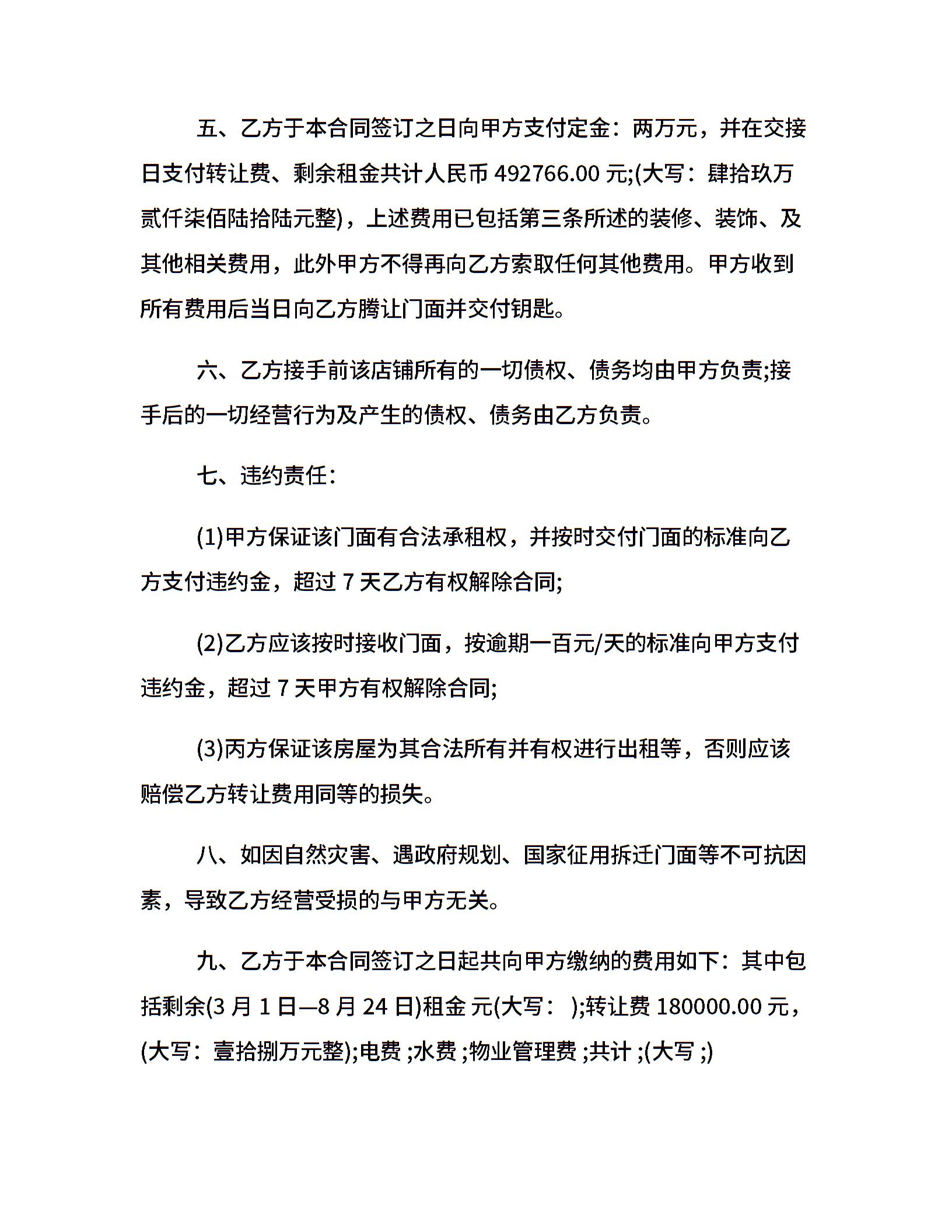 五、乙方于本合同签订之日向甲方支付定金：两万元，并在交接日支付转让费、剩余租金共计人民币 492766.00 元;(大写：肆拾玖万贰仟柒佰陆拾陆元整)，上述费用已包括第三条所述的装修、装饰、及其他相关费用，此外甲方不得再向乙方索取任何其他费用。甲方收到所有费用后当日向乙方腾让门面并交付钥匙。

六、乙方接手前该店铺所有的一切债权、债务均由甲方负责;接手后的一切经营行为及产生的债权、债务由乙方负责。

七、违约责任：

(1)甲方保证该门面有合法承租权，并按时交付门面的标准向乙方支付违约金，超过 7 天乙方有权解除合同;

(2)乙方应该按时接收门面，按逾期一百元/天的标准向甲方支付违约金，超过 7 天甲方有权解除合同;

(3)丙方保证该房屋为其合法所有并有权进行出租等，否则应该赔偿乙方转让费用同等的损失。

八、如因自然灾害、遇政府规划、国家征用拆迁门面等不可抗因素，导致乙方经营受损的与甲方无关。

九、乙方于本合同签订之日起共向甲方缴纳的费用如下：其中包括剩余(3 月 1 日—8 月 24 日)租金 元(大写： );转让费 180000.00 元，(大写：壹拾捌万元整);电费 ;水费 ;物业管理费 ;共计 ;(大写 ;)